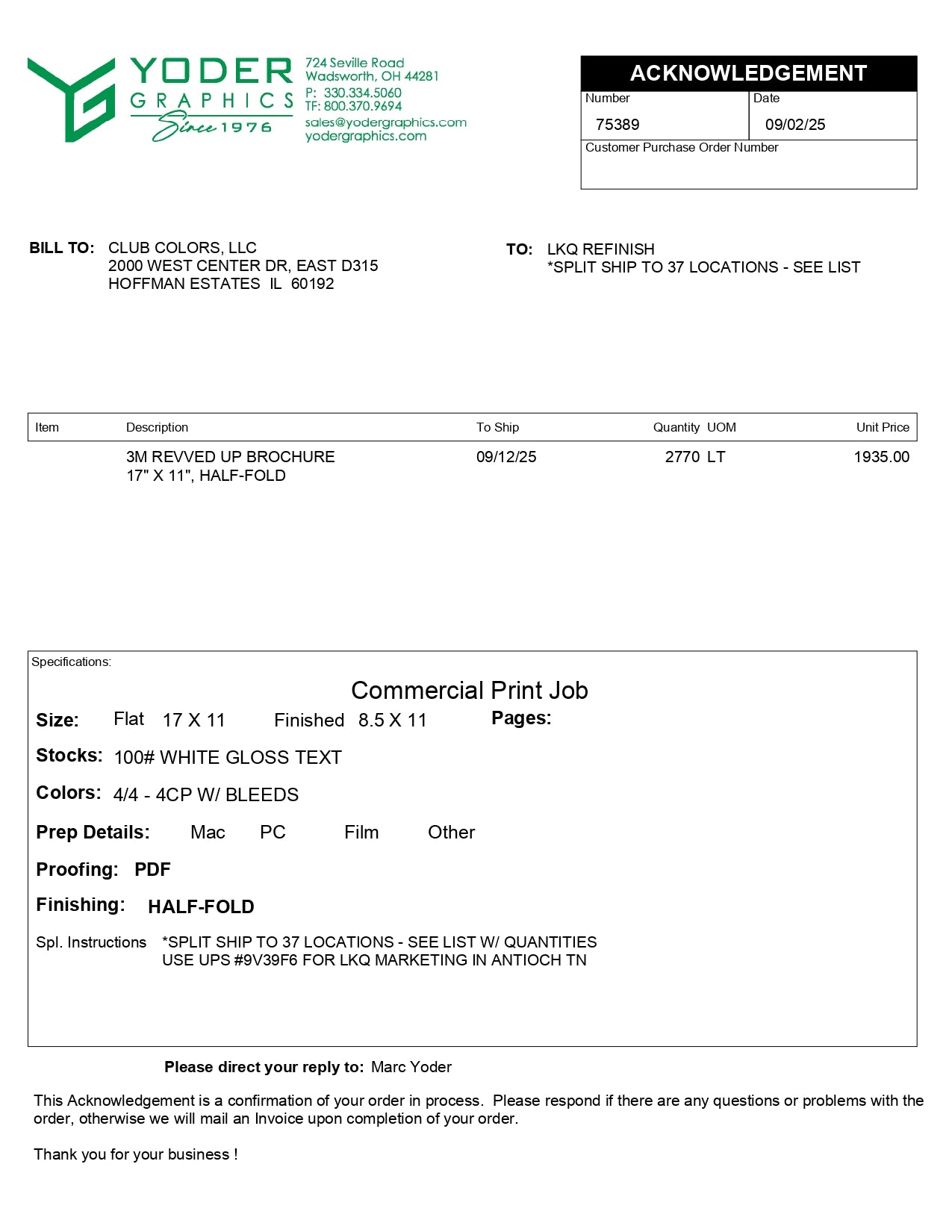 YODER GRAPHICS Since 1976

724 Seville Road
Wadsworth, OH 44281
P: 330.334.5060
TF: 800.370.9694
sales@yodergraphics.com
yodergraphics.com

ACKNOWLEDGEMENT

| Number | Date |
|---|---|
| 75389 | 09/02/25 |

Customer Purchase Order Number

BILL TO: CLUB COLORS, LLC
2000 WEST CENTER DR, EAST D315
HOFFMAN ESTATES IL 60192

TO: LKQ REFINISH
*SPLIT SHIP TO 37 LOCATIONS - SEE LIST

| Item | Description | To Ship | Quantity UOM | Unit Price |
|---|---|---|---|---|
| | 3M REVVED UP BROCHURE 17" X 11", HALF-FOLD | 09/12/25 | 2770 LT | 1935.00 |

Specifications:

Commercial Print Job

Size: Flat 17 X 11 Finished 8.5 X 11 Pages:

Stocks: 100# WHITE GLOSS TEXT

Colors: 4/4 - 4CP W/ BLEEDS

Prep Details: Mac PC Film Other

Proofing: PDF

Finishing: HALF-FOLD

Spl. Instructions *SPLIT SHIP TO 37 LOCATIONS - SEE LIST W/ QUANTITIES
USE UPS #9V39F6 FOR LKQ MARKETING IN ANTIOCH TN

Please direct your reply to: Marc Yoder

This Acknowledgement is a confirmation of your order in process. Please respond if there are any questions or problems with the order, otherwise we will mail an Invoice upon completion of your order.

Thank you for your business !